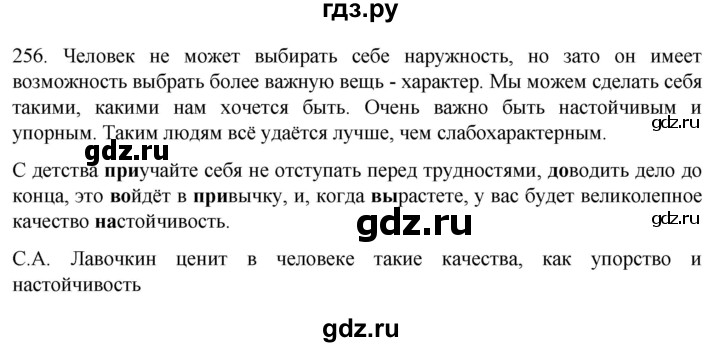 гдз.ру

256. Человек не может выбирать себе наружность, но зато он имеет возможность выбрать более важную вещь - характер. Мы можем сделать себя такими, какими нам хочется быть. Очень важно быть настойчивым и упорным. Таким людям всё удаётся лучше, чем слабохарактерным.

gdz.ru

gdz.ru

С детства приучайте себя не отступать перед трудностями, доводить дело до конца, это войдёт в привычку, и, когда вырастете, у вас будет великолепное качество настойчивость.

gdz.ru

gdz.ru

С.А. Лавочкин ценит в человеке такие качества, как упорство и настойчивость

gdz.ru